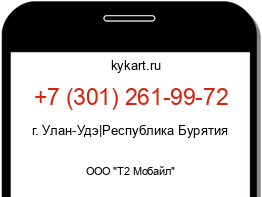 kykart.ru

+7 (301) 261-99-72

г. Улан-Удэ|Республика Бурятия

ООО "Т2 Мобайл"